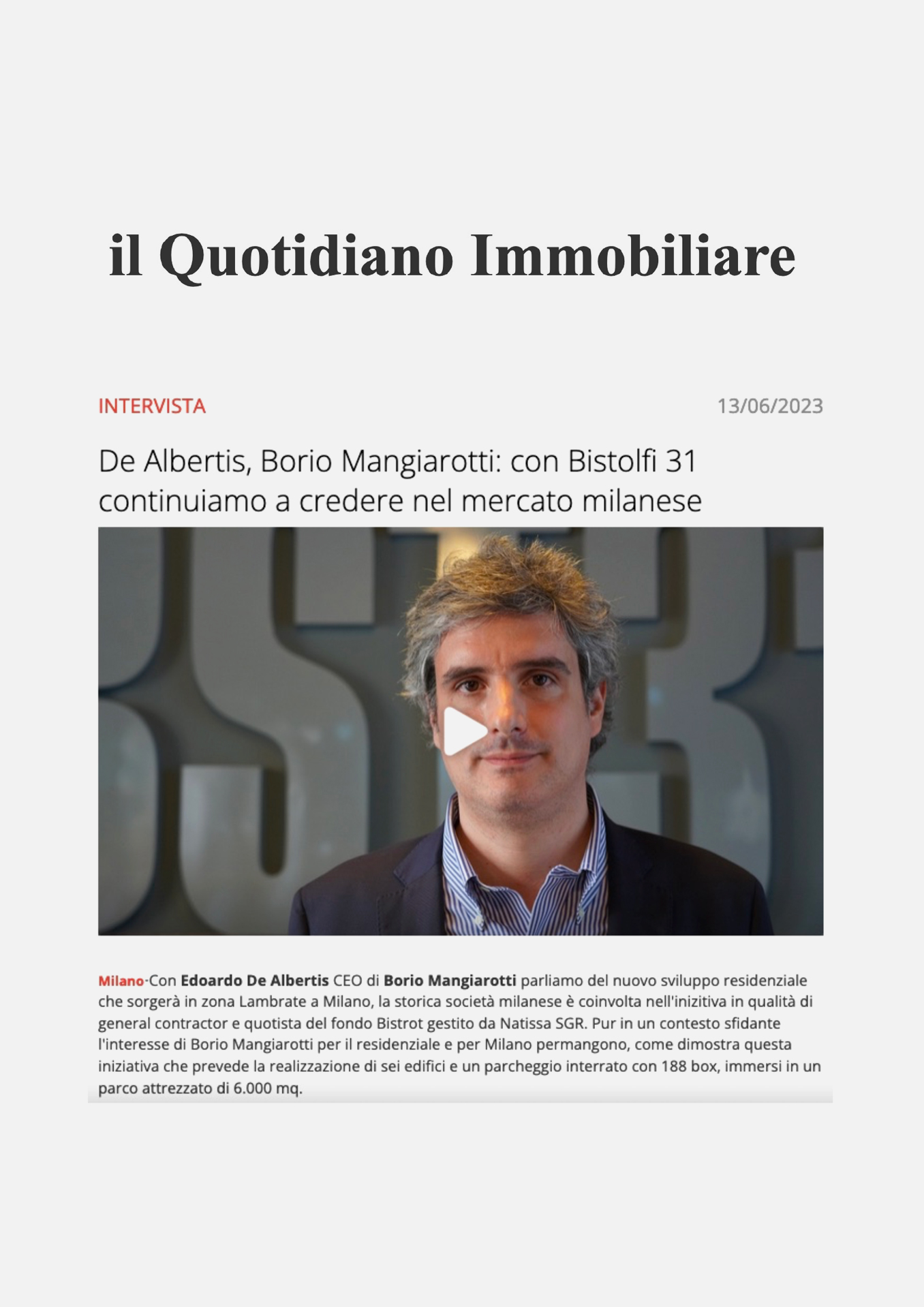 il Quotidiano Immobiliare

INTERVISTA

13/06/2023

De Albertis, Borio Mangiarotti: con Bistolfi 31 continuiamo a credere nel mercato milanese

Milano-Con Edoardo De Albertis CEO di Borio Mangiarotti parliamo del nuovo sviluppo residenziale che sorgerà in zona Lambrate a Milano, la storica società milanese è coinvolta nell'inizitiva in qualità di general contractor e quotista del fondo Bistrot gestito da Natissa SGR. Pur in un contesto sfidante l'interesse di Borio Mangiarotti per il residenziale e per Milano permangono, come dimostra questa iniziativa che prevede la realizzazione di sei edifici e un parcheggio interrato con 188 box, immersi in un parco attrezzato di 6.000 mq.